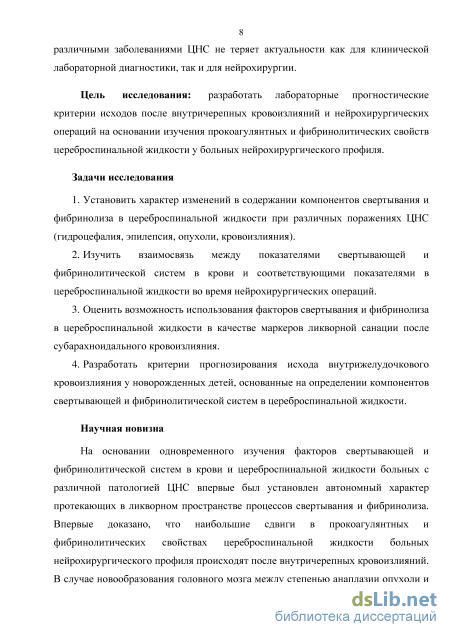 8

различными заболеваниями ЦНС не теряет актуальности как для клинической лабораторной диагностики, так и для нейрохирургии.

Цель исследования: разработать лабораторные прогностические критерии исходов после внутричерепных кровоизлияний и нейрохирургических операций на основании изучения прокоагулянтных и фибринолитических свойств цереброспинальной жидкости у больных нейрохирургического профиля.

Задачи исследования

1. Установить характер изменений в содержании компонентов свертывания и фибринолиза в цереброспинальной жидкости при различных поражениях ЦНС (гидроцефалия, эпилепсия, опухоли, кровоизлияния).

2. Изучить взаимосвязь между показателями свертывающей и фибринолитической систем в крови и соответствующими показателями в цереброспинальной жидкости во время нейрохирургических операций.

3. Оценить возможность использования факторов свертывания и фибринолиза в цереброспинальной жидкости в качестве маркеров ликворной санации после субарахноидального кровоизлияния.

4. Разработать критерии прогнозирования исхода внутрижелудочкового кровоизлияния у новорожденных детей, основанные на определении компонентов свертывающей и фибринолитической систем в цереброспинальной жидкости.

Научная новизна

На основании одновременного изучения факторов свертывающей и фибринолитической систем в крови и цереброспинальной жидкости больных с различной патологией ЦНС впервые был установлен автономный характер протекающих в ликворном пространстве процессов свертывания и фибринолиза. Впервые доказано, что наибольшие сдвиги в прокоагулянтных и фибринолитических свойствах цереброспинальной жидкости больных нейрохирургического профиля происходят после внутричерепных кровоизлияний. В случае новообразования головного мозга между степенью анаплазии опухоли и

dsLib.net
библиотека диссертаций